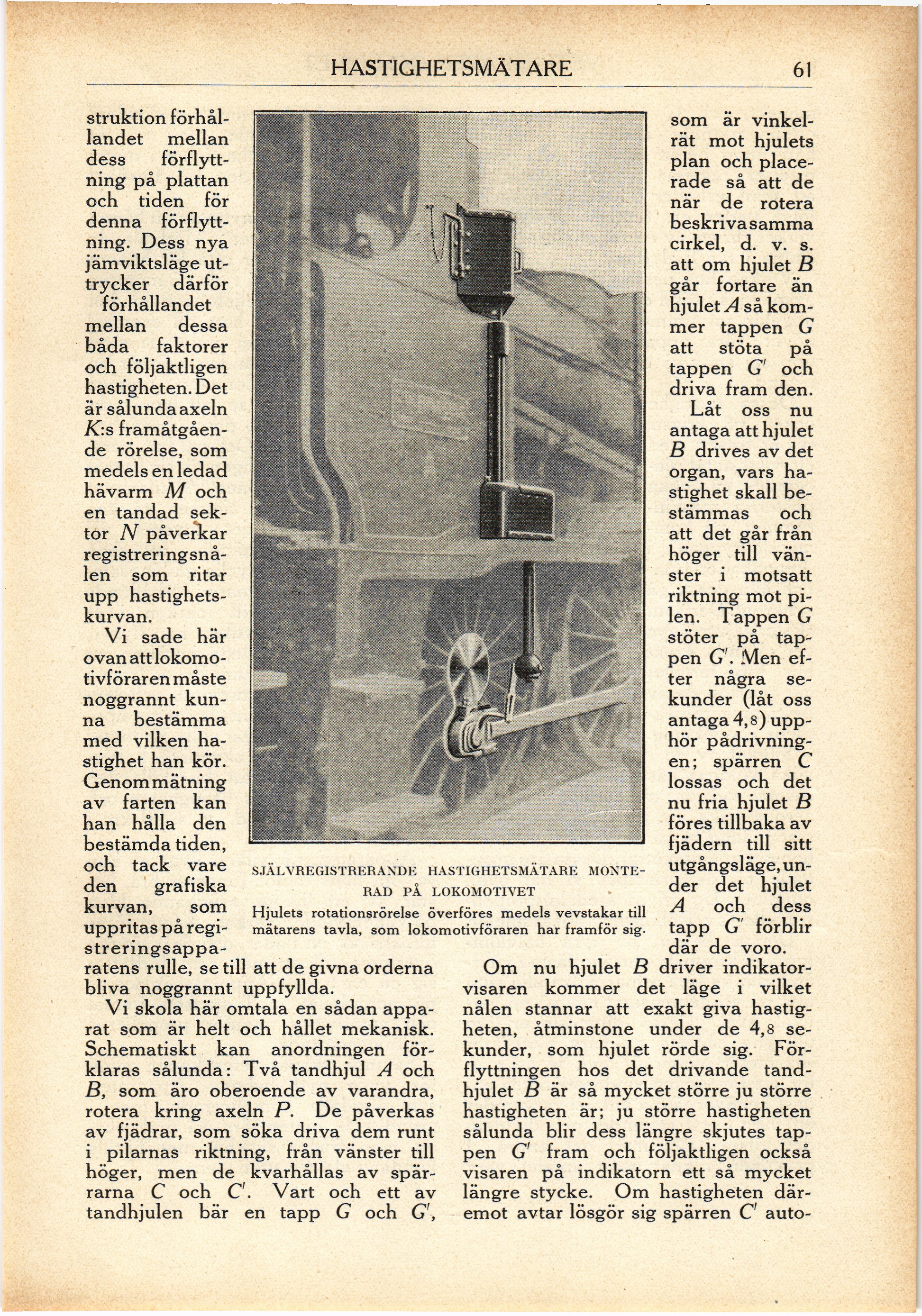 HASTIGHETSMÄTARE 61

struktion förhållandet mellan dess förflyttning på plattan och tiden för denna förflyttning. Dess nya jämviktsläge uttrycker därför förhållandet mellan dessa båda faktorer och följaktligen hastigheten. Det är sålunda axeln $K$:s framåtgående rörelse, som medels en ledad hävarm $M$ och en tandad sektor $N$ påverkar registreringsnålen som ritar upp hastighetskurvan.

Vi sade här ovan att lokomotivföraren måste noggrannt kunna bestämma med vilken hastighet han kör. Genom mätning av farten kan han hålla den bestämda tiden, och tack vare den grafiska kurvan, som uppritas på registreringsapparatens rulle, se till att de givna orderna bliva noggrannt uppfyllda.

Vi skola här omtala en sådan apparat som är helt och hållet mekanisk. Schematiskt kan anordningen förklaras sålunda: Två tandhjul $A$ och $B$, som äro oberoende av varandra, rotera kring axeln $P$. De påverkas av fjädrar, som söka driva dem runt i pilarnas riktning, från vänster till höger, men de kvarhållas av spärrarna $C$ och $C'$. Vart och ett av tandhjulen bär en tapp $G$ och $G'$,

SJÄLVREGISTRERANDE HASTIGHETSMÄTARE MONTERAD PÅ LOKOMOTIVET
Hjulets rotationsrörelse överföres medels vevstakar till mätarens tavla, som lokomotivföraren har framför sig.

som är vinkelrät mot hjulets plan och placerade så att de när de rotera beskriva samma cirkel, d. v. s. att om hjulet $B$ går fortare än hjulet $A$ så kommer tappen $G$ att stöta på tappen $G'$ och driva fram den.

Låt oss nu antaga att hjulet $B$ drives av det organ, vars hastighet skall bestämmas och att det går från höger till vänster i motsatt riktning mot pilen. Tappen $G$ stöter på tappen $G'$. Men efter några sekunder (låt oss antaga 4,8) upphör pådrivningen; spärren $C$ lossas och det nu fria hjulet $B$ föres tillbaka av fjädern till sitt utgångsläge, under det hjulet $A$ och dess tapp $G'$ förblir där de voro.

Om nu hjulet $B$ driver indikatorvisaren kommer det läge i vilket nålen stannar att exakt giva hastigheten, åtminstone under de 4,8 sekunder, som hjulet rörde sig. Förflyttningen hos det drivande tandhjulet $B$ är så mycket större ju större hastigheten är; ju större hastigheten sålunda blir dess längre skjutes tappen $G'$ fram och följaktligen också visaren på indikatorn ett så mycket längre stycke. Om hastigheten däremot avtar lösgör sig spärren $C'$ auto-